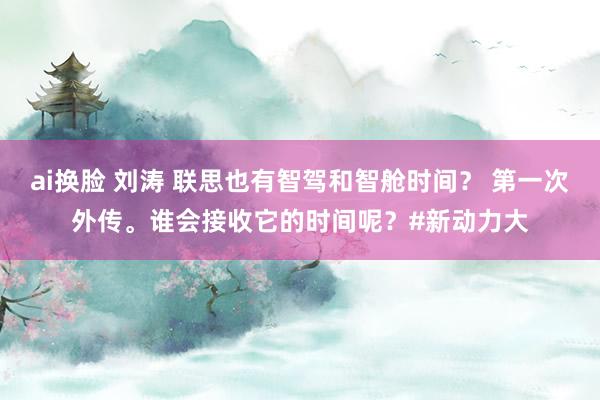 ai换脸 刘涛 联思也有智驾和智舱时间？ 第一次外传。谁会接收它的时间呢？#新动力大